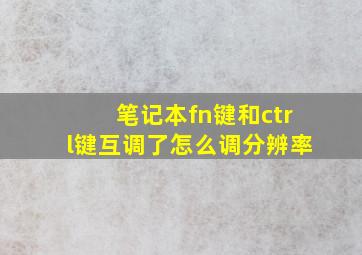 笔记本fn键和ctrl键互调了怎么调分辨率